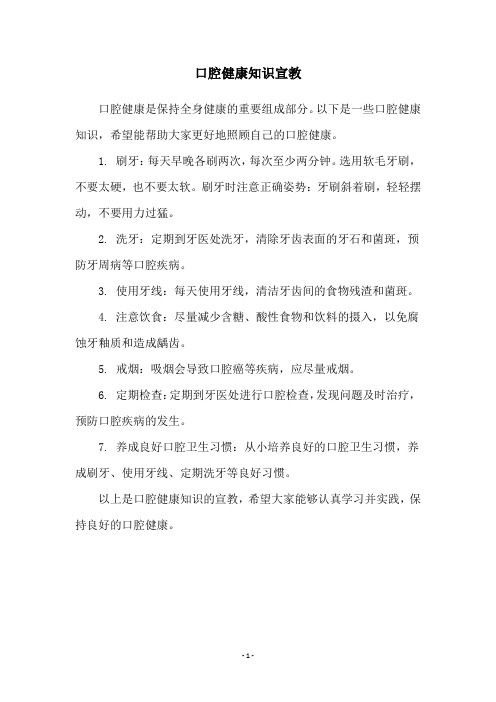 口腔健康知识宣教

口腔健康是保持全身健康的重要组成部分。以下是一些口腔健康知识，希望能帮助大家更好地照顾自己的口腔健康。

1. 刷牙：每天早晚各刷两次，每次至少两分钟。选用软毛牙刷，不要太硬，也不要太软。刷牙时注意正确姿势：牙刷斜着刷，轻轻摆动，不要用力过猛。

2. 洗牙：定期到牙医处洗牙，清除牙齿表面的牙石和菌斑，预防牙周病等口腔疾病。

3. 使用牙线：每天使用牙线，清洁牙齿间的食物残渣和菌斑。

4. 注意饮食：尽量减少含糖、酸性食物和饮料的摄入，以免腐蚀牙釉质和造成龋齿。

5. 戒烟：吸烟会导致口腔癌等疾病，应尽量戒烟。

6. 定期检查：定期到牙医处进行口腔检查，发现问题及时治疗，预防口腔疾病的发生。

7. 养成良好口腔卫生习惯：从小培养良好的口腔卫生习惯，养成刷牙、使用牙线、定期洗牙等良好习惯。

以上是口腔健康知识的宣教，希望大家能够认真学习并实践，保持良好的口腔健康。

- 1 -